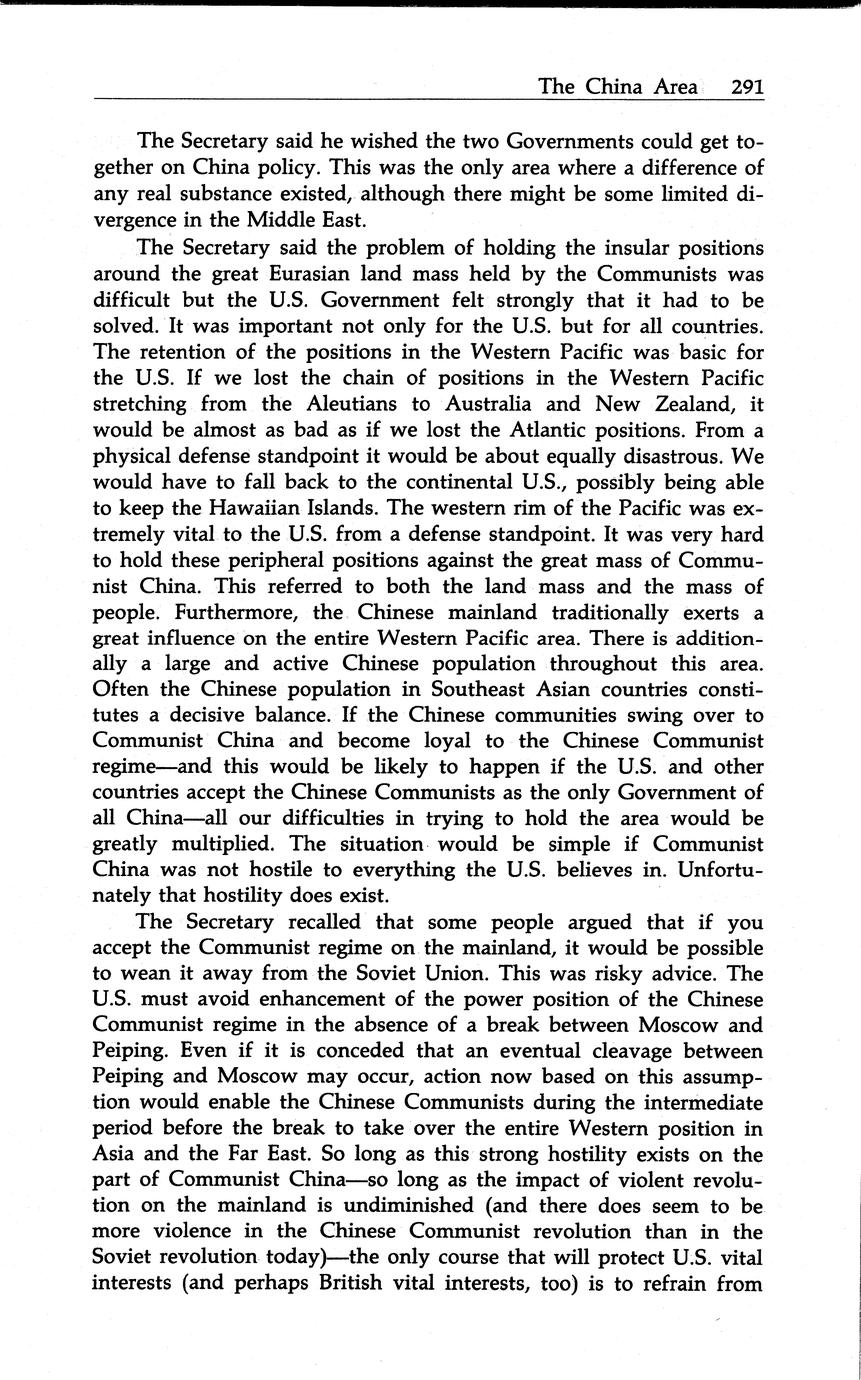 The China Area 291

The Secretary said he wished the two Governments could get together on China policy. This was the only area where a difference of any real substance existed, although there might be some limited divergence in the Middle East.

The Secretary said the problem of holding the insular positions around the great Eurasian land mass held by the Communists was difficult but the U.S. Government felt strongly that it had to be solved. It was important not only for the U.S. but for all countries. The retention of the positions in the Western Pacific was basic for the U.S. If we lost the chain of positions in the Western Pacific stretching from the Aleutians to Australia and New Zealand, it would be almost as bad as if we lost the Atlantic positions. From a physical defense standpoint it would be about equally disastrous. We would have to fall back to the continental U.S., possibly being able to keep the Hawaiian Islands. The western rim of the Pacific was extremely vital to the U.S. from a defense standpoint. It was very hard to hold these peripheral positions against the great mass of Communist China. This referred to both the land mass and the mass of people. Furthermore, the Chinese mainland traditionally exerts a great influence on the entire Western Pacific area. There is additionally a large and active Chinese population throughout this area. Often the Chinese population in Southeast Asian countries constitutes a decisive balance. If the Chinese communities swing over to Communist China and become loyal to the Chinese Communist regime—and this would be likely to happen if the U.S. and other countries accept the Chinese Communists as the only Government of all China—all our difficulties in trying to hold the area would be greatly multiplied. The situation would be simple if Communist China was not hostile to everything the U.S. believes in. Unfortunately that hostility does exist.

The Secretary recalled that some people argued that if you accept the Communist regime on the mainland, it would be possible to wean it away from the Soviet Union. This was risky advice. The U.S. must avoid enhancement of the power position of the Chinese Communist regime in the absence of a break between Moscow and Peiping. Even if it is conceded that an eventual cleavage between Peiping and Moscow may occur, action now based on this assumption would enable the Chinese Communists during the intermediate period before the break to take over the entire Western position in Asia and the Far East. So long as this strong hostility exists on the part of Communist China—so long as the impact of violent revolution on the mainland is undiminished (and there does seem to be more violence in the Chinese Communist revolution than in the Soviet revolution today)—the only course that will protect U.S. vital interests (and perhaps British vital interests, too) is to refrain from